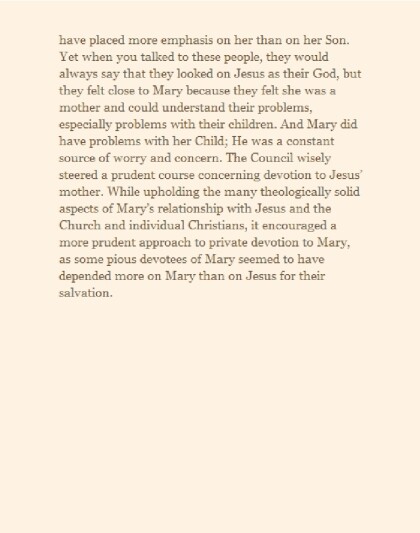 have placed more emphasis on her than on her Son. Yet when you talked to these people, they would always say that they looked on Jesus as their God, but they felt close to Mary because they felt she was a mother and could understand their problems, especially problems with their children. And Mary did have problems with her Child; He was a constant source of worry and concern. The Council wisely steered a prudent course concerning devotion to Jesus' mother. While upholding the many theologically solid aspects of Mary's relationship with Jesus and the Church and individual Christians, it encouraged a more prudent approach to private devotion to Mary, as some pious devotees of Mary seemed to have depended more on Mary than on Jesus for their salvation.